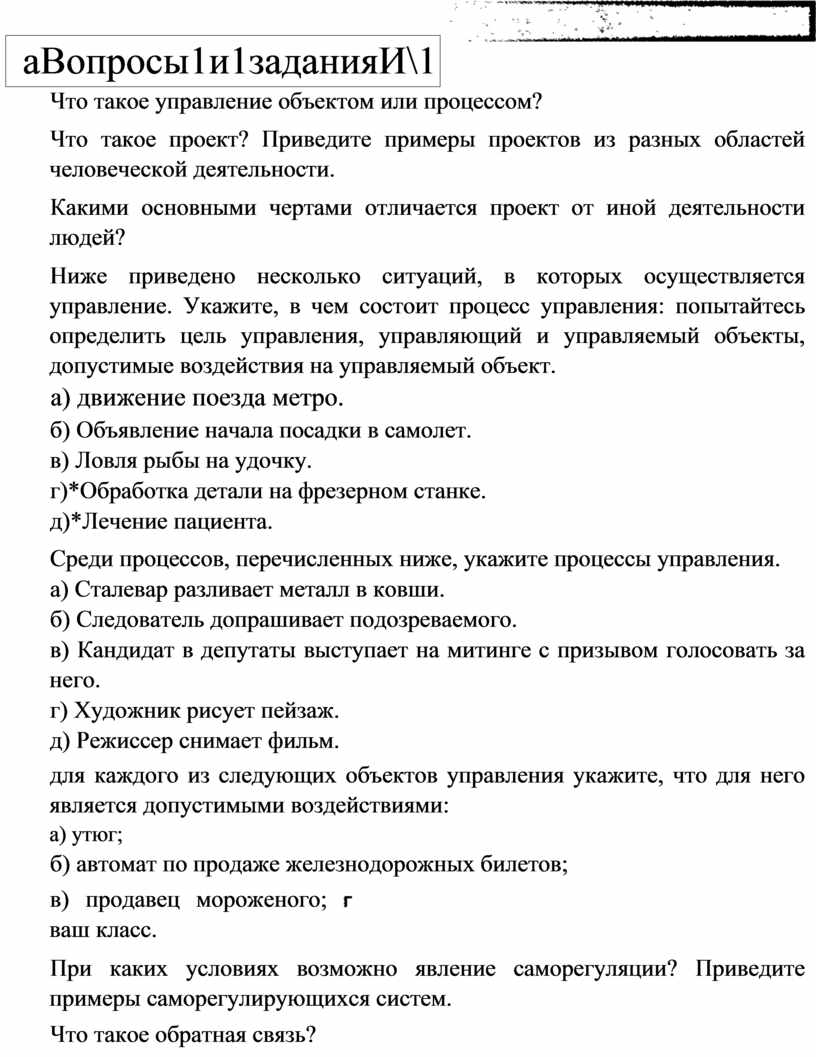 аВопросы1и1заданияИ\1

Что такое управление объектом или процессом?

Что такое проект? Приведите примеры проектов из разных областей человеческой деятельности.

Какими основными чертами отличается проект от иной деятельности людей?

Ниже приведено несколько ситуаций, в которых осуществляется управление. Укажите, в чем состоит процесс управления: попытайтесь определить цель управления, управляющий и управляемый объекты, допустимые воздействия на управляемый объект.

а) движение поезда метро.
б) Объявление начала посадки в самолет.
в) Ловля рыбы на удочку.
г)*Обработка детали на фрезерном станке.
д)*Лечение пациента.

Среди процессов, перечисленных ниже, укажите процессы управления.
а) Сталевар разливает металл в ковши.
б) Следователь допрашивает подозреваемого.
в) Кандидат в депутаты выступает на митинге с призывом голосовать за него.
г) Художник рисует пейзаж.
д) Режиссер снимает фильм.

для каждого из следующих объектов управления укажите, что для него является допустимыми воздействиями:
а) утюг;
б) автомат по продаже железнодорожных билетов;
в) продавец мороженого; г
ваш класс.

При каких условиях возможно явление саморегуляции? Приведите примеры саморегулирующихся систем.

Что такое обратная связь?